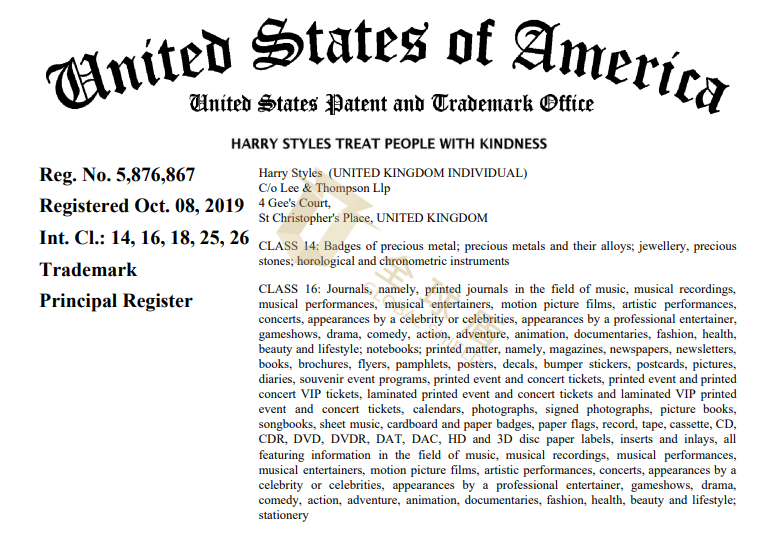 United States of America
United States Patent and Trademark Office

HARRY STYLES TREAT PEOPLE WITH KINDNESS

Reg. No. 5,876,867
Registered Oct. 08, 2019
Int. Cl.: 14, 16, 18, 25, 26
Trademark
Principal Register

Harry Styles (UNITED KINGDOM INDIVIDUAL)
C/o Lee & Thompson Llp
4 Gee's Court,
St Christopher's Place, UNITED KINGDOM

CLASS 14: Badges of precious metal; precious metals and their alloys; jewellery, precious stones; horological and chronometric instruments

CLASS 16: Journals, namely, printed journals in the field of music, musical recordings, musical performances, musical entertainers, motion picture films, artistic performances, concerts, appearances by a celebrity or celebrities, appearances by a professional entertainer, gameshows, drama, comedy, action, adventure, animation, documentaries, fashion, health, beauty and lifestyle; notebooks; printed matter, namely, magazines, newspapers, newsletters, books, brochures, flyers, pamphlets, posters, decals, bumper stickers, postcards, pictures, diaries, souvenir event programs, printed event and concert tickets, printed event and printed concert VIP tickets, laminated printed event and concert tickets and laminated VIP printed event and concert tickets, calendars, photographs, signed photographs, picture books, songbooks, sheet music, cardboard and paper badges, paper flags, record, tape, cassette, CD, CDR, DVD, DVDR, DAT, DAC, HD and 3D disc paper labels, inserts and inlays, all featuring information in the field of music, musical recordings, musical performances, musical entertainers, motion picture films, artistic performances, concerts, appearances by a celebrity or celebrities, appearances by a professional entertainer, gameshows, drama, comedy, action, adventure, animation, documentaries, fashion, health, beauty and lifestyle; stationery